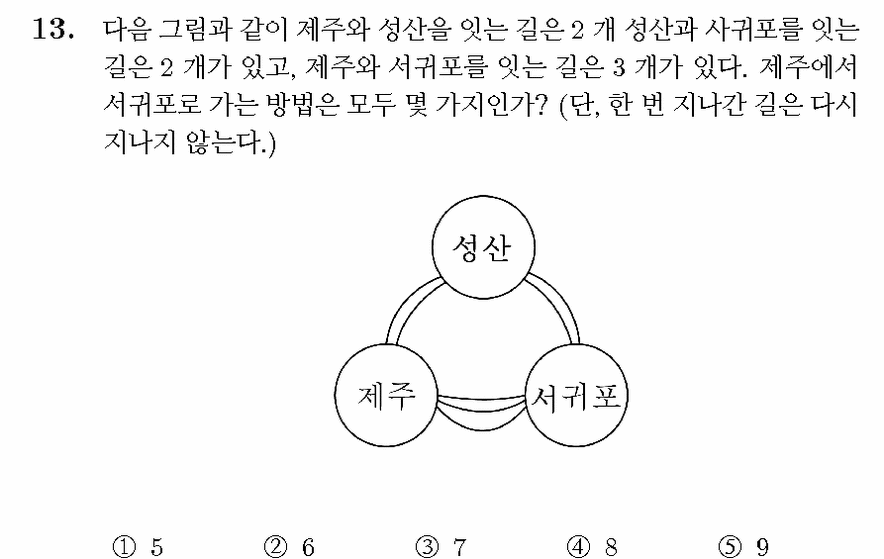 13. 다음 그림과 같이 제주와 성산을 잇는 길은 2 개 성산과 사귀포를 잇는 길은 2 개가 있고, 제주와 서귀포를 잇는 길은 3 개가 있다. 제주에서 서귀포로 가는 방법은 모두 몇 가지인가? (단, 한 번 지나간 길은 다시 지나지 않는다.)

성산

제주

서귀포

① 5 ② 6 ③ 7 ④ 8 ⑤ 9